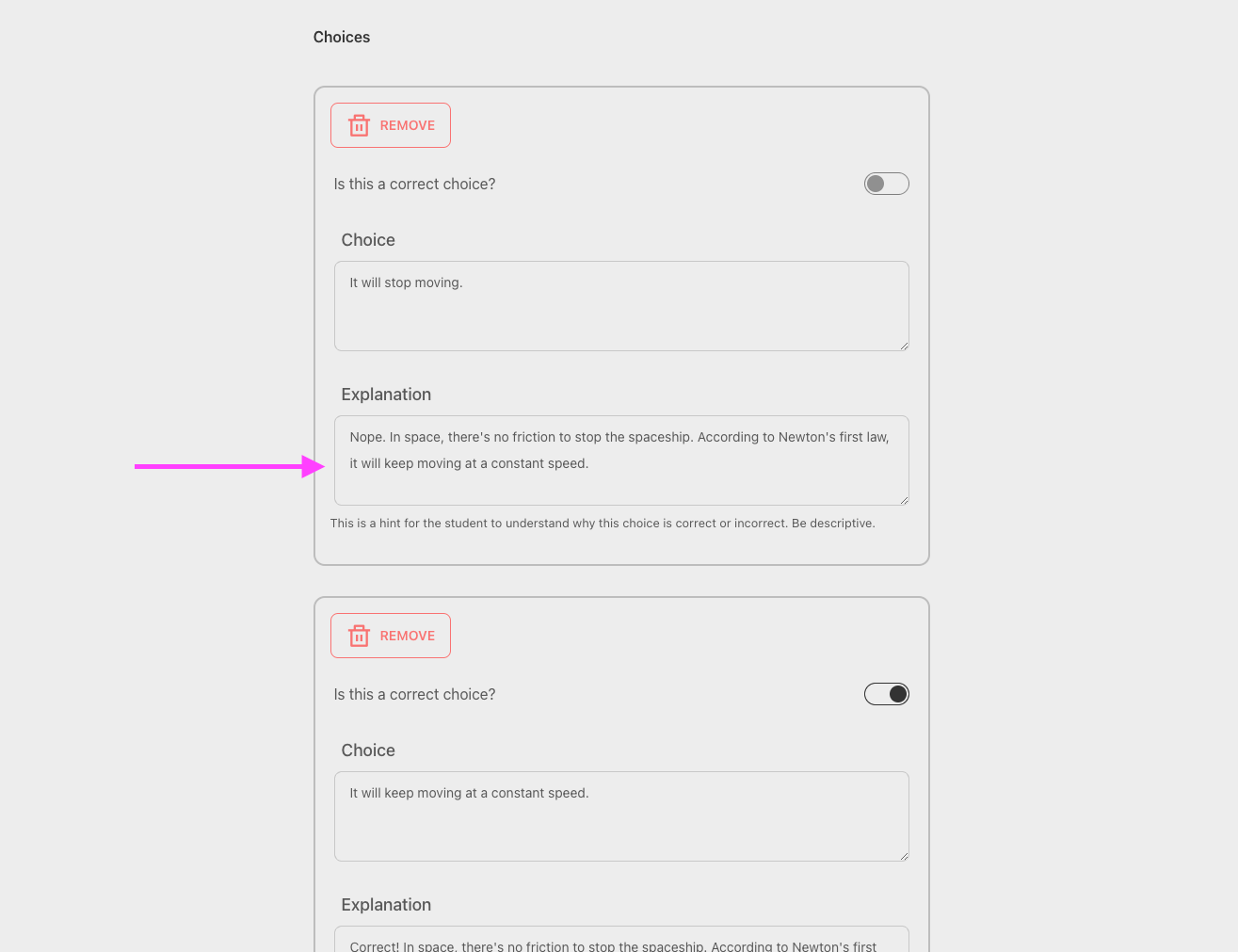 Choices

REMOVE

Is this a correct choice?

Choice

It will stop moving.

Explanation

Nope. In space, there's no friction to stop the spaceship. According to Newton's first law, it will keep moving at a constant speed.

This is a hint for the student to understand why this choice is correct or incorrect. Be descriptive.

REMOVE

Is this a correct choice?

Choice

It will keep moving at a constant speed.

Explanation

Correct! In space, there's no friction to stop the spaceship. According to Newton's first